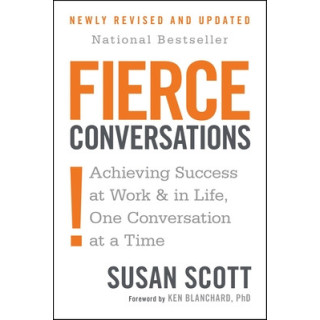 NEWLY REVISED AND UPDATED

National Bestseller

FIERCE CONVERSATIONS

!

Achieving Success at Work & in Life, One Conversation at a Time

SUSAN SCOTT

Foreword by KEN BLANCHARD, PhD